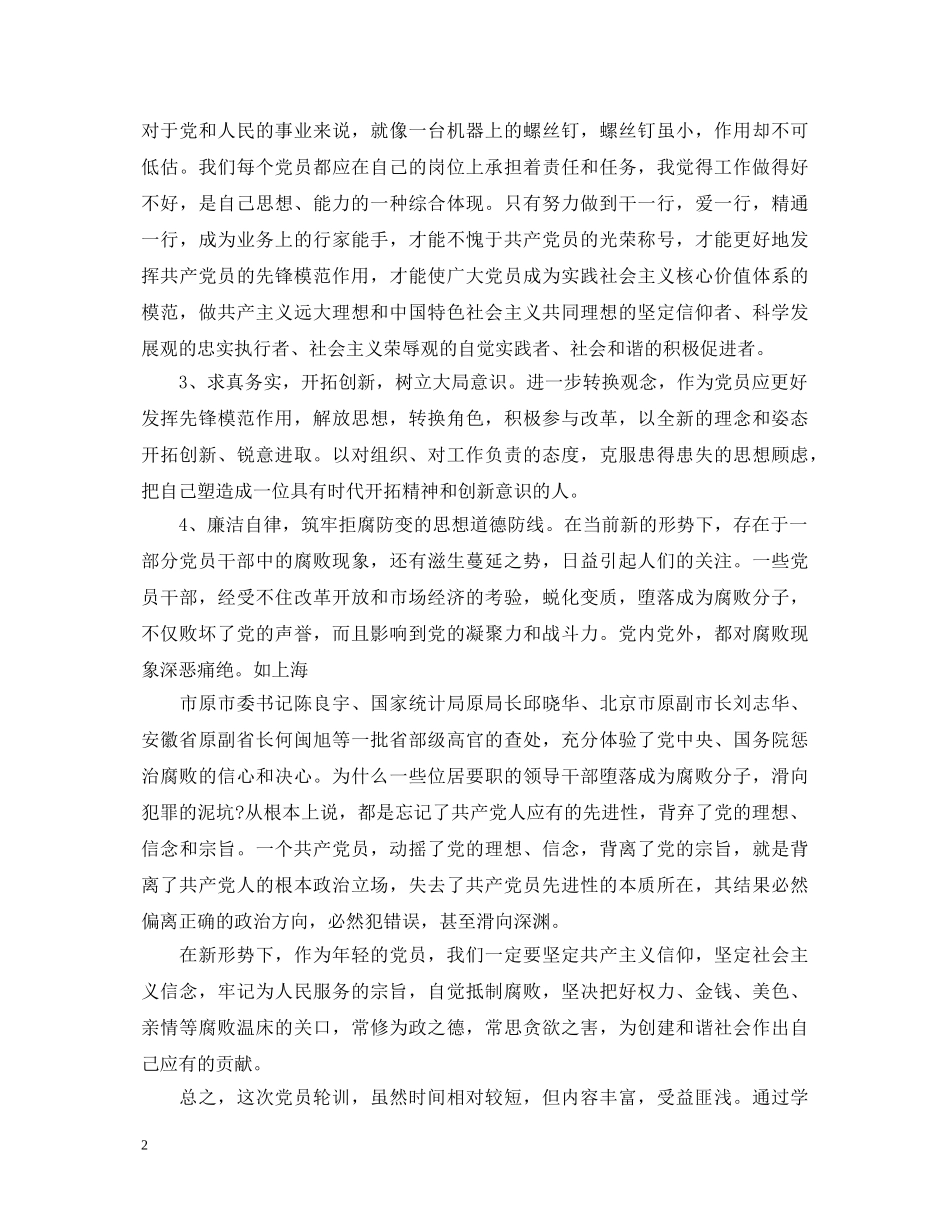 对于党和人民的事业来说，就像一台机器上的螺丝钉，螺丝钉虽小，作用却不可低估。我们每个党员都应在自己的岗位上承担着责任和任务，我觉得工作做得好不好，是自己思想、能力的一种综合体现。只有努力做到干一行，爱一行，精通一行，成为业务上的行家能手，才能不愧于共产党员的光荣称号，才能更好地发挥共产党员的先锋模范作用，才能使广大党员成为实践社会主义核心价值体系的模范，做共产主义远大理想和中国特色社会主义共同理想的坚定信仰者、科学发展观的忠实执行者、社会主义荣辱观的自觉实践者、社会和谐的积极促进者。

3、求真务实，开拓创新，树立大局意识。进一步转换观念，作为党员应更好发挥先锋模范作用，解放思想，转换角色，积极参与改革，以全新的理念和姿态开拓创新、锐意进取。以对组织、对工作负责的态度，克服患得患失的思想顾虑，把自己塑造成一位具有时代开拓精神和创新意识的人。

4、廉洁自律，筑牢拒腐防变的思想道德防线。在当前新的形势下，存在于一部分党员干部中的腐败现象，还有滋生蔓延之势，日益引起人们的关注。一些党员干部，经受不住改革开放和市场经济的考验，蜕化变质，堕落成为腐败分子，不仅败坏了党的声誉，而且影响到党的凝聚力和战斗力。党内党外，都对腐败现象深恶痛绝。如上海

市原市委书记陈良宇、国家统计局原局长邱晓华、北京市原副市长刘志华、安徽省原副省长何闽旭等一批省部级高官的查处，充分体验了党中央、国务院惩治腐败的信心和决心。为什么一些位居要职的领导干部堕落成为腐败分子，滑向犯罪的泥坑?从根本上说，都是忘记了共产党人应有的先进性，背弃了党的理想、信念和宗旨。一个共产党员，动摇了党的理想、信念，背离了党的宗旨，就是背离了共产党人的根本政治立场，失去了共产党员先进性的本质所在，其结果必然偏离正确的政治方向，必然犯错误，甚至滑向深渊。

在新形势下，作为年轻的党员，我们一定要坚定共产主义信仰，坚定社会主义信念，牢记为人民服务的宗旨，自觉抵制腐败，坚决把好权力、金钱、美色、亲情等腐败温床的关口，常修为政之德，常思贪欲之害，为创建和谐社会作出自己应有的贡献。

总之，这次党员轮训，虽然时间相对较短，但内容丰富，受益匪浅。通过学

2